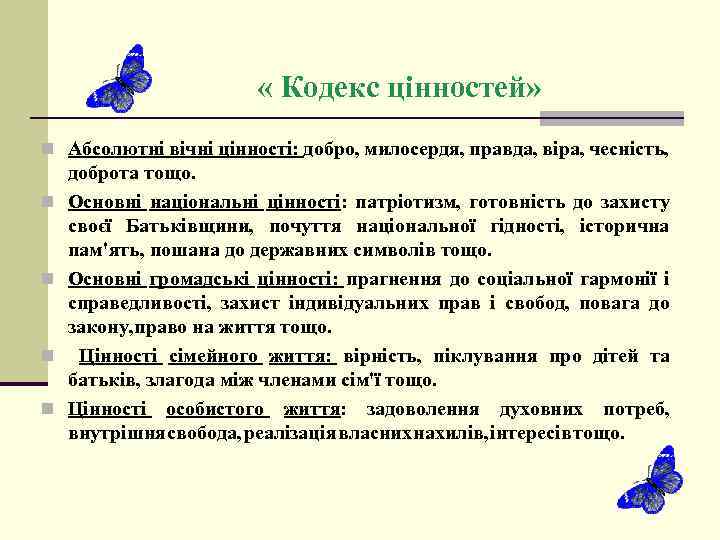 « Кодекс цінностей»

Абсолютні вічні цінності: добро, милосердя, правда, віра, чесність, доброта тощо.

Основні національні цінності: патріотизм, готовність до захисту своєї Батьківщини, почуття національної гідності, історична пам'ять, пошана до державних символів тощо.

Основні громадські цінності: прагнення до соціальної гармонії і справедливості, захист індивідуальних прав і свобод, повага до закону,право на життя тощо.

Цінності сімейного життя: вірність, піклування про дітей та батьків, злагода між членами сім'ї тощо.

Цінності особистого життя: задоволення духовних потреб, внутрішня свобода, реалізація власних нахилів, інтересів тощо.